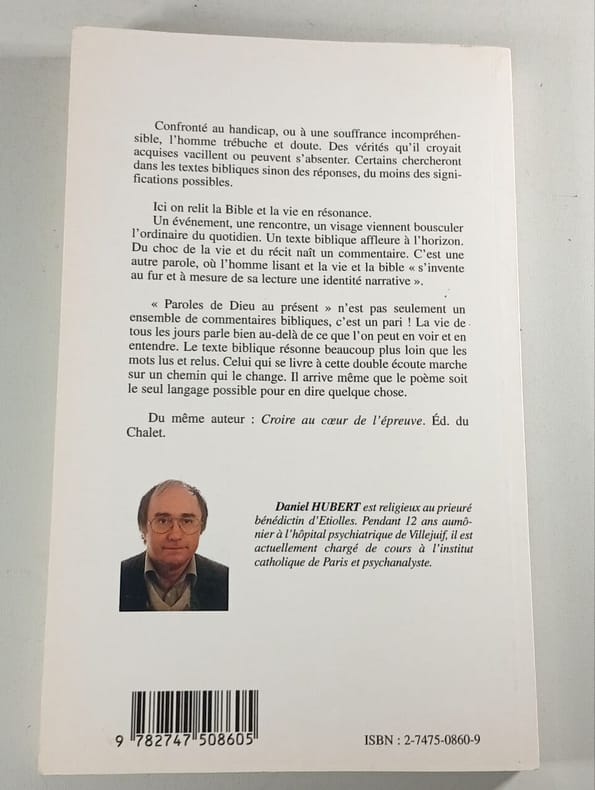 Confronté au handicap, ou à une souffrance incompréhensible, l'homme trébuche et doute. Des vérités qu'il croyait acquises vacillent ou peuvent s'absenter. Certains chercheront dans les textes bibliques sinon des réponses, du moins des significations possibles.

Ici on relit la Bible et la vie en résonance.
Un événement, une rencontre, un visage viennent bousculer l'ordinaire du quotidien. Un texte biblique affleure à l'horizon. Du choc de la vie et du récit naît un commentaire. C'est une autre parole, où l'homme lisant et la vie et la bible « s'invente au fur et à mesure de sa lecture une identité narrative ».

« Paroles de Dieu au présent » n'est pas seulement un ensemble de commentaires bibliques, c'est un pari ! La vie de tous les jours parle bien au-delà de ce que l'on peut en voir et en entendre. Le texte biblique résonne beaucoup plus loin que les mots lus et relus. Celui qui se livre à cette double écoute marche sur un chemin qui le change. Il arrive même que le poème soit le seul langage possible pour en dire quelque chose.

Du même auteur : Croire au cœur de l'épreuve. Éd. du Chalet.

Daniel HUBERT est religieux au prieuré bénédictin d'Etiolles. Pendant 12 ans aumônier à l'hôpital psychiatrique de Villejuif, il est actuellement chargé de cours à l'institut catholique de Paris et psychanalyste.

9 782747 508605

ISBN : 2-7475-0860-9